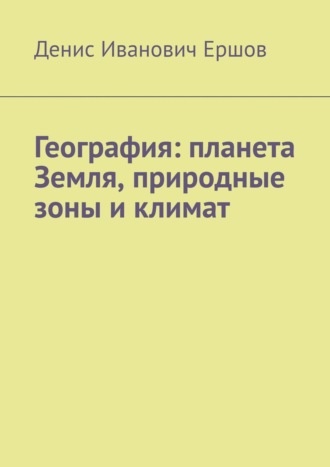 Денис Иванович Ершов

География: планета Земля, природные зоны и климат